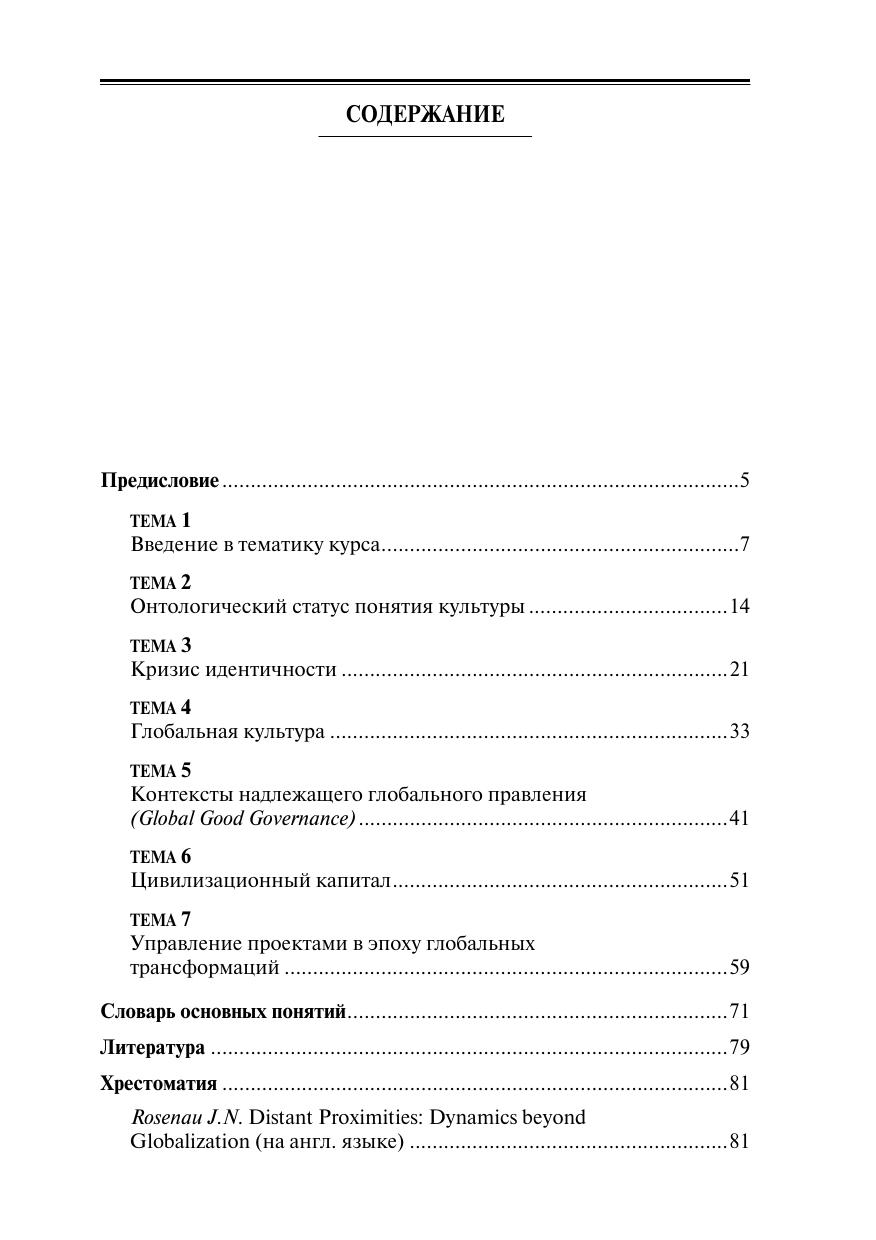 СОДЕРЖАНИЕ

Предисловие 5

ТЕМА 1
Введение в тематику курса 7

ТЕМА 2
Онтологический статус понятия культуры 14

ТЕМА 3
Кризис идентичности 21

ТЕМА 4
Глобальная культура 33

ТЕМА 5
Контексты надлежащего глобального правления (Global Good Governance) 41

ТЕМА 6
Цивилизационный капитал 51

ТЕМА 7
Управление проектами в эпоху глобальных трансформаций 59

Словарь основных понятий 71

Литература 79

Хрестоматия 81

Rosenau J.N. Distant Proximities: Dynamics beyond Globalization (на англ. языке) 81